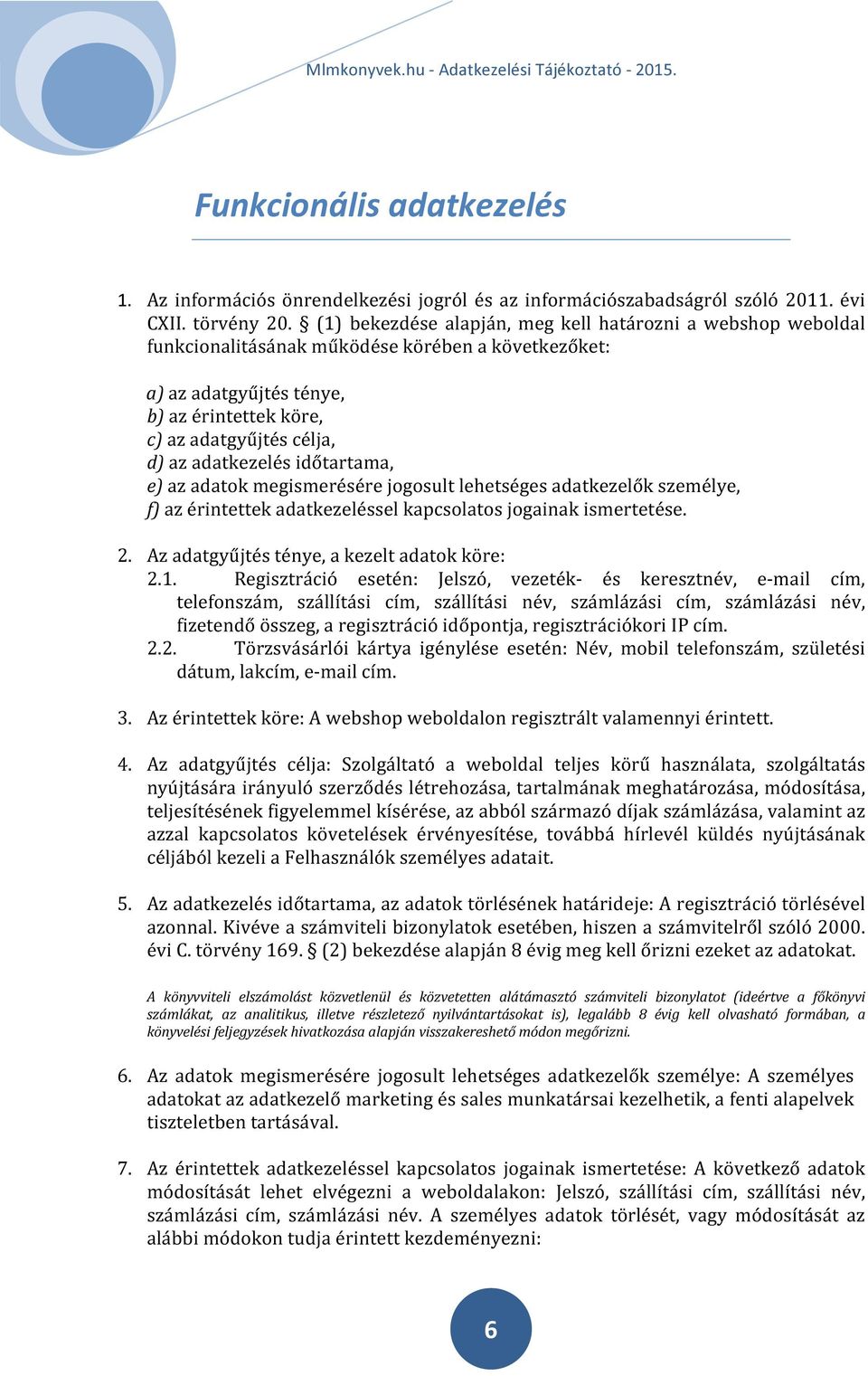 Mlmkonyvek.hu - Adatkezelési Tájékoztató - 2015.

Funkcionális adatkezelés

1. Az információs önrendelkezési jogról és az információszabadságról szóló 2011. évi CXII. törvény 20. § (1) bekezdése alapján, meg kell határozni a webshop weboldal funkcionalitásának működése körében a következőket:

a) az adatgyűjtés ténye,
b) az érintettek köre,
c) az adatgyűjtés célja,
d) az adatkezelés időtartama,
e) az adatok megismerésére jogosult lehetséges adatkezelők személye,
f) az érintettek adatkezeléssel kapcsolatos jogainak ismertetése.

2. Az adatgyűjtés ténye, a kezelt adatok köre:
2.1. Regisztráció esetén: Jelszó, vezeték- és keresztnév, e-mail cím, telefonszám, szállítási cím, szállítási név, számlázási cím, számlázási név, fizetendő összeg, a regisztráció időpontja, regisztrációkori IP cím.
2.2. Törzsvásárlói kártya igénylése esetén: Név, mobil telefonszám, születési dátum, lakcím, e-mail cím.

3. Az érintettek köre: A webshop weboldalon regisztrált valamennyi érintett.

4. Az adatgyűjtés célja: Szolgáltató a weboldal teljes körű használata, szolgáltatás nyújtására irányuló szerződés létrehozása, tartalmának meghatározása, módosítása, teljesítésének figyelemmel kísérése, az abból származó díjak számlázása, valamint az azzal kapcsolatos követelések érvényesítése, továbbá hírlevél küldés nyújtásának céljából kezeli a Felhasználók személyes adatait.

5. Az adatkezelés időtartama, az adatok törlésének határideje: A regisztráció törlésével azonnal. Kivéve a számviteli bizonylatok esetében, hiszen a számvitelről szóló 2000. évi C. törvény 169. § (2) bekezdése alapján 8 évig meg kell őrizni ezeket az adatokat.

A könyvviteli elszámolást közvetlenül és közvetetten alátámasztó számviteli bizonylatot (ideértve a főkönyvi számlákat, az analitikus, illetve részletező nyilvántartásokat is), legalább 8 évig kell olvasható formában, a könyvelési feljegyzések hivatkozása alapján visszakereshető módon megőrizni.

6. Az adatok megismerésére jogosult lehetséges adatkezelők személye: A személyes adatokat az adatkezelő marketing és sales munkatársai kezelhetik, a fenti alapelvek tiszteletben tartásával.

7. Az érintettek adatkezeléssel kapcsolatos jogainak ismertetése: A következő adatok módosítását lehet elvégezni a weboldalakon: Jelszó, szállítási cím, szállítási név, számlázási cím, számlázási név. A személyes adatok törlését, vagy módosítását az alábbi módokon tudja érintett kezdeményezni:

6